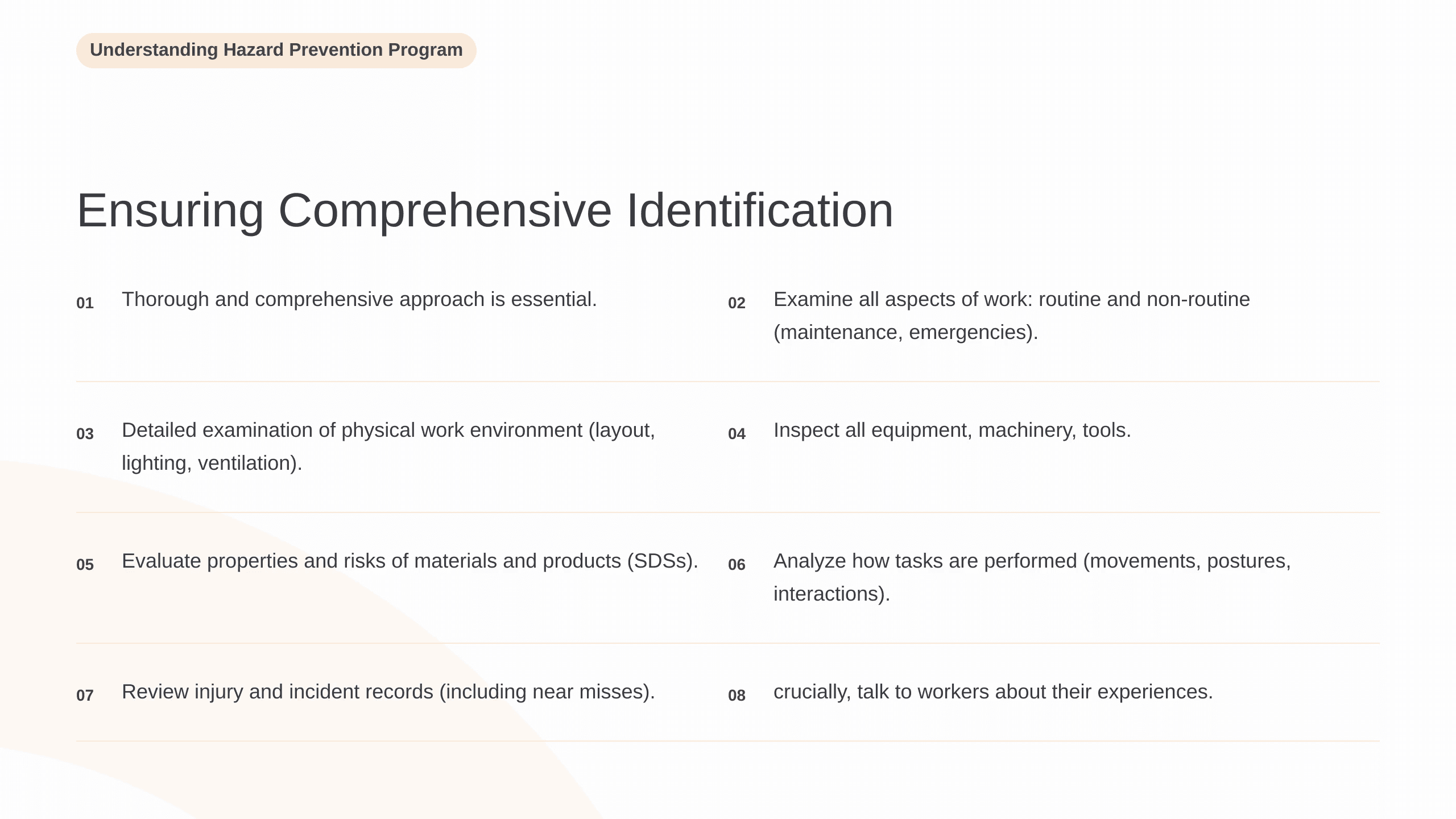 Understanding Hazard Prevention Program

Ensuring Comprehensive Identification

01 Thorough and comprehensive approach is essential.

02 Examine all aspects of work: routine and non-routine (maintenance, emergencies).

03 Detailed examination of physical work environment (layout, lighting, ventilation).

04 Inspect all equipment, machinery, tools.

05 Evaluate properties and risks of materials and products (SDSs).

06 Analyze how tasks are performed (movements, postures, interactions).

07 Review injury and incident records (including near misses).

08 crucially, talk to workers about their experiences.